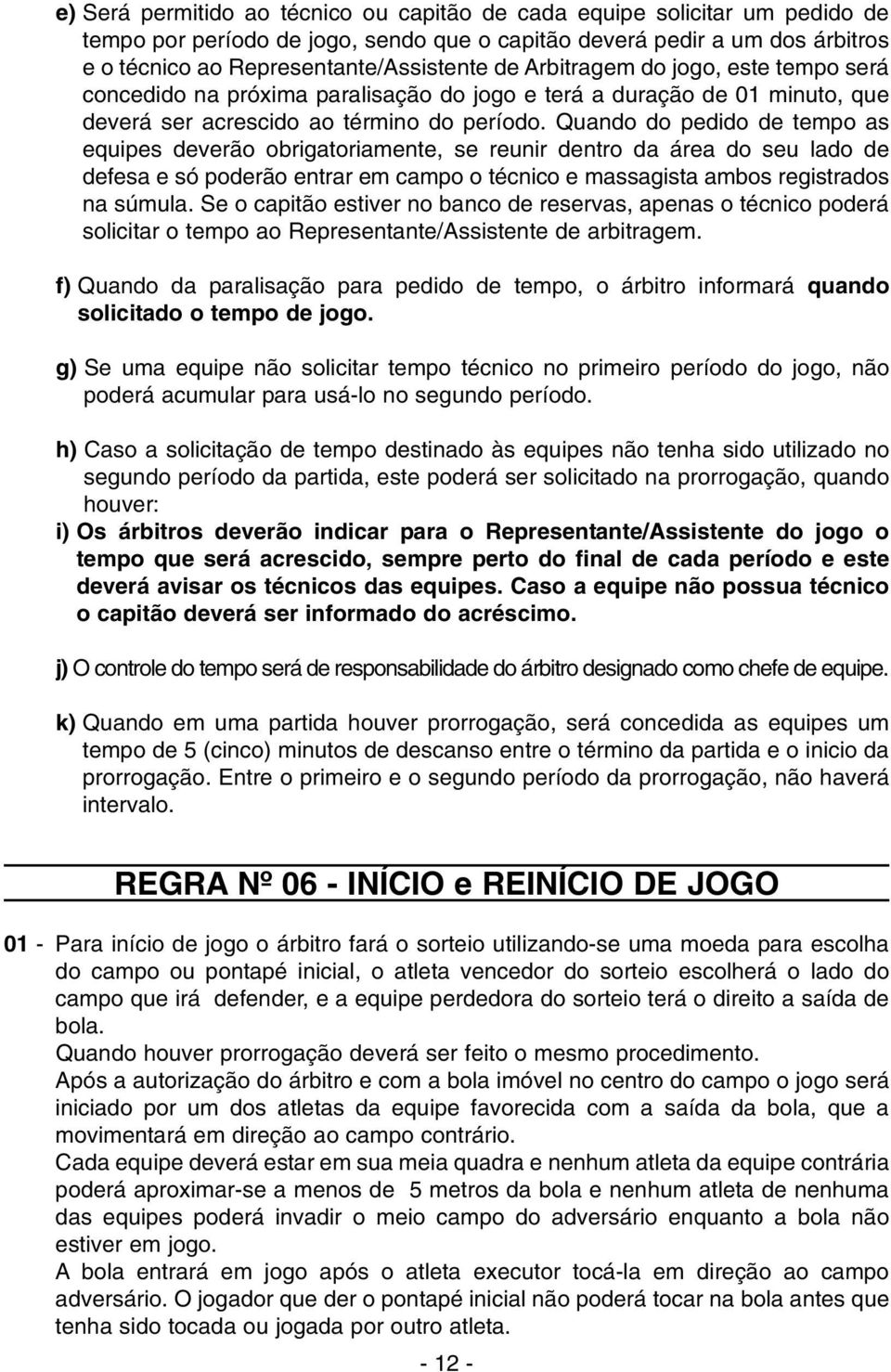 e) Será permitido ao técnico ou capitão de cada equipe solicitar um pedido de tempo por período de jogo, sendo que o capitão deverá pedir a um dos árbitros e o técnico ao Representante/Assistente de Arbitragem do jogo, este tempo será concedido na próxima paralisação do jogo e terá a duração de 01 minuto, que deverá ser acrescido ao término do período. Quando do pedido de tempo as equipes deverão obrigatoriamente, se reunir dentro da área do seu lado de defesa e só poderão entrar em campo o técnico e massagista ambos registrados na súmula. Se o capitão estiver no banco de reservas, apenas o técnico poderá solicitar o tempo ao Representante/Assistente de arbitragem.

f) Quando da paralisação para pedido de tempo, o árbitro informará quando solicitado o tempo de jogo.

g) Se uma equipe não solicitar tempo técnico no primeiro período do jogo, não poderá acumular para usá-lo no segundo período.

h) Caso a solicitação de tempo destinado às equipes não tenha sido utilizado no segundo período da partida, este poderá ser solicitado na prorrogação, quando houver:

i) Os árbitros deverão indicar para o Representante/Assistente do jogo o tempo que será acrescido, sempre perto do final de cada período e este deverá avisar os técnicos das equipes. Caso a equipe não possua técnico o capitão deverá ser informado do acréscimo.

j) O controle do tempo será de responsabilidade do árbitro designado como chefe de equipe.

k) Quando em uma partida houver prorrogação, será concedida as equipes um tempo de 5 (cinco) minutos de descanso entre o término da partida e o inicio da prorrogação. Entre o primeiro e o segundo período da prorrogação, não haverá intervalo.

REGRA Nº 06 - INÍCIO e REINÍCIO DE JOGO

01 - Para início de jogo o árbitro fará o sorteio utilizando-se uma moeda para escolha do campo ou pontapé inicial, o atleta vencedor do sorteio escolherá o lado do campo que irá defender, e a equipe perdedora do sorteio terá o direito a saída de bola.
Quando houver prorrogação deverá ser feito o mesmo procedimento.
Após a autorização do árbitro e com a bola imóvel no centro do campo o jogo será iniciado por um dos atletas da equipe favorecida com a saída da bola, que a movimentará em direção ao campo contrário.
Cada equipe deverá estar em sua meia quadra e nenhum atleta da equipe contrária poderá aproximar-se a menos de 5 metros da bola e nenhum atleta de nenhuma das equipes poderá invadir o meio campo do adversário enquanto a bola não estiver em jogo.
A bola entrará em jogo após o atleta executor tocá-la em direção ao campo adversário. O jogador que der o pontapé inicial não poderá tocar na bola antes que tenha sido tocada ou jogada por outro atleta.

- 12 -